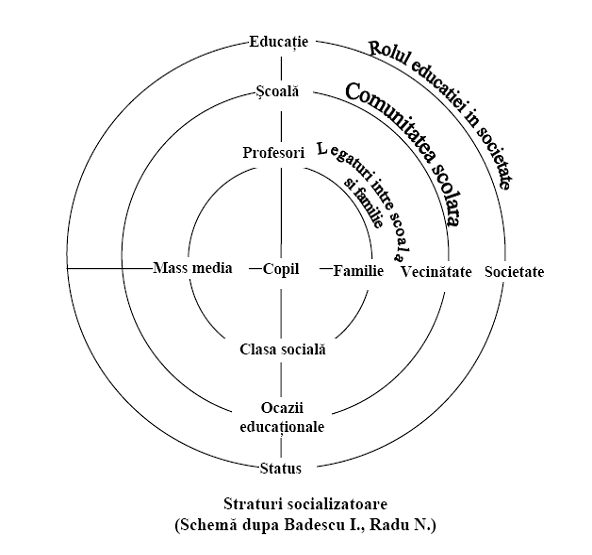 Educație
Rolul educatiei in societate
Școală
Comunitatea scolara
Profesori
Legaturi intre scoala si familie
Mass media
Copil
Familie
Vecinătate
Societate
Clasa socială
Ocazii educaționale
Status

Straturi socializatoare
(Schemă dupa Badescu I., Radu N.)